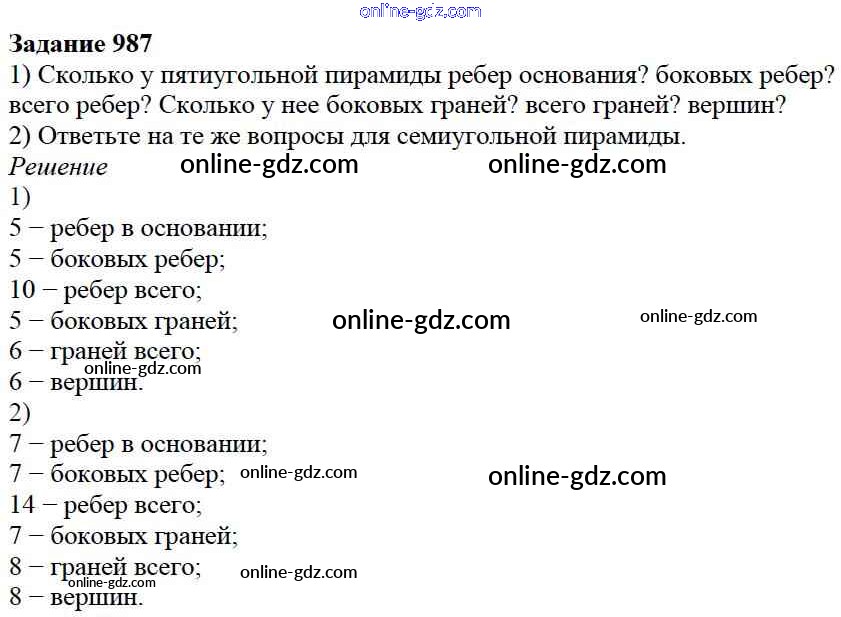 Задание 987

1) Сколько у пятиугольной пирамиды ребер основания? боковых ребер? всего ребер? Сколько у нее боковых граней? всего граней? вершин?

2) Ответьте на те же вопросы для семиугольной пирамиды.

Решение

1)

5 − ребер в основании;

5 − боковых ребер;

10 − ребер всего;

5 − боковых граней;

6 − граней всего;

6 − вершин.

2)

7 − ребер в основании;

7 − боковых ребер;

14 − ребер всего;

7 − боковых граней;

8 − граней всего;

8 − вершин.

online-gdz.com